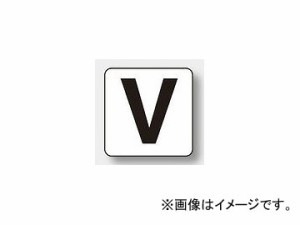 V

※画像はイメージです。